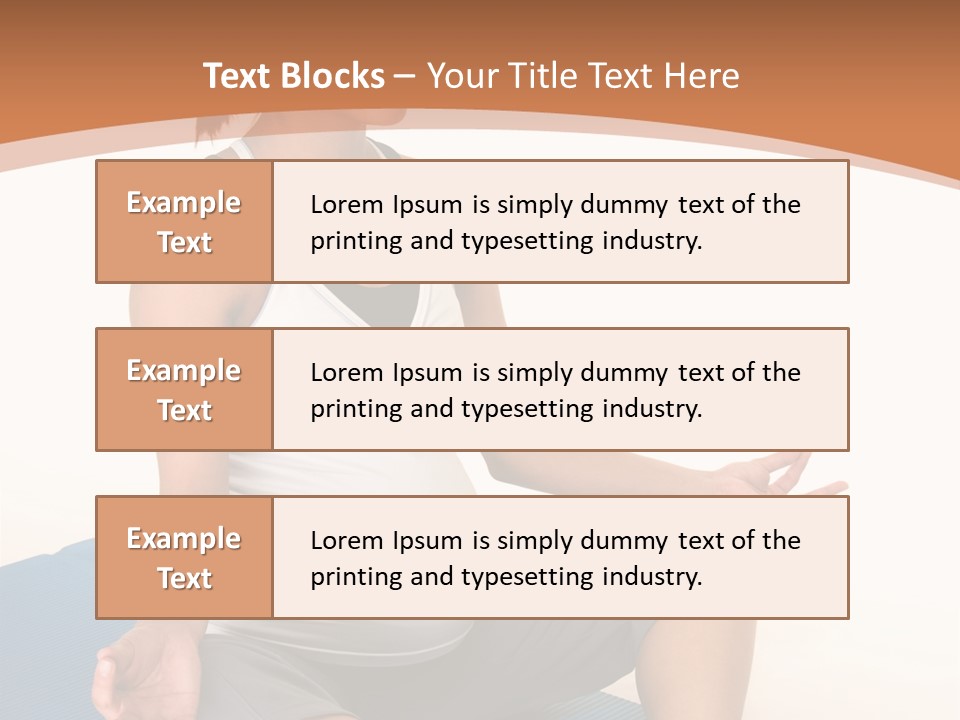 Text Blocks – Your Title Text Here

Example Text

Lorem Ipsum is simply dummy text of the printing and typesetting industry.

Example Text

Lorem Ipsum is simply dummy text of the printing and typesetting industry.

Example Text

Lorem Ipsum is simply dummy text of the printing and typesetting industry.